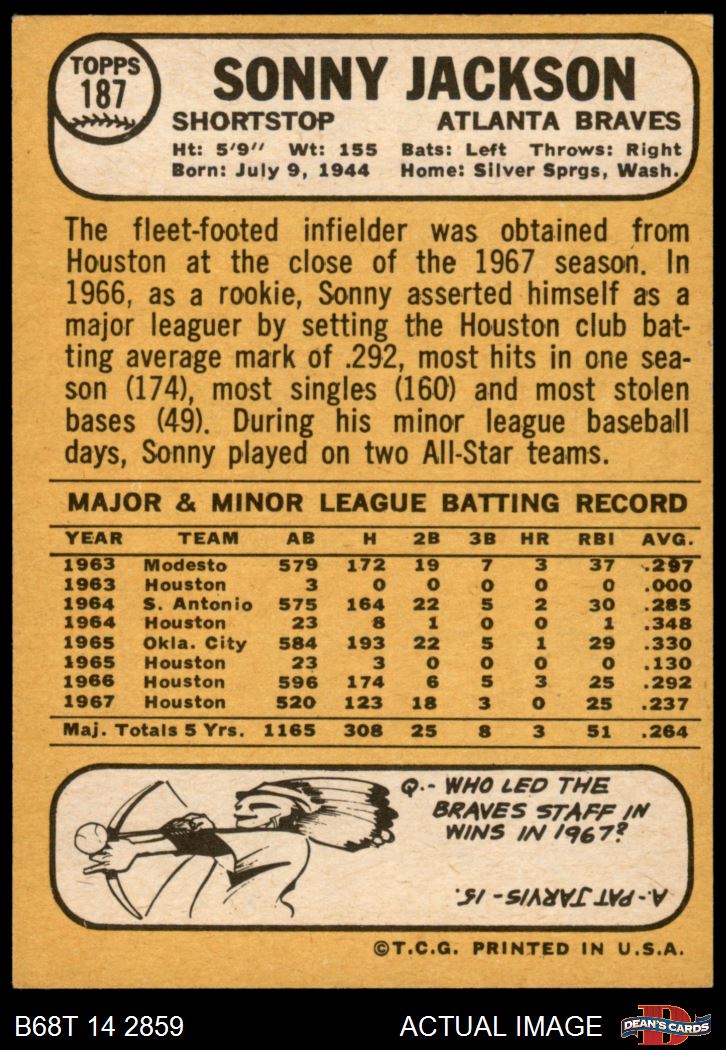 TOPPS
187

SONNY JACKSON

SHORTSTOP ATLANTA BRAVES

Ht: 5'9" Wt: 155 Bats: Left Throws: Right
Born: July 9, 1944 Home: Silver Sprgs, Wash.

The fleet-footed infielder was obtained from Houston at the close of the 1967 season. In 1966, as a rookie, Sonny asserted himself as a major leaguer by setting the Houston club batting average mark of .292, most hits in one season (174), most singles (160) and most stolen bases (49). During his minor league baseball days, Sonny played on two All-Star teams.

MAJOR & MINOR LEAGUE BATTING RECORD

| YEAR | TEAM | AB | H | 2B | 3B | HR | RBI | AVG. |
|---|---|---|---|---|---|---|---|---|
| 1963 | Modesto | 579 | 172 | 19 | 7 | 3 | 37 | .297 |
| 1963 | Houston | 3 | 0 | 0 | 0 | 0 | 0 | .000 |
| 1964 | S. Antonio | 575 | 164 | 22 | 5 | 2 | 30 | .285 |
| 1964 | Houston | 23 | 8 | 1 | 0 | 0 | 1 | .348 |
| 1965 | Okla. City | 584 | 193 | 22 | 5 | 1 | 29 | .330 |
| 1965 | Houston | 23 | 3 | 0 | 0 | 0 | 0 | .130 |
| 1966 | Houston | 596 | 174 | 6 | 5 | 3 | 25 | .292 |
| 1967 | Houston | 520 | 123 | 18 | 3 | 0 | 25 | .237 |
| Maj. Totals 5 Yrs. | | 1165 | 308 | 25 | 8 | 3 | 51 | .264 |

Q.- WHO LED THE BRAVES STAFF IN WINS IN 1967?

A.- PAT JARVIS - 15.

©T.C.G. PRINTED IN U.S.A.

B68T 14 2859 ACTUAL IMAGE DEAN'S CARDS